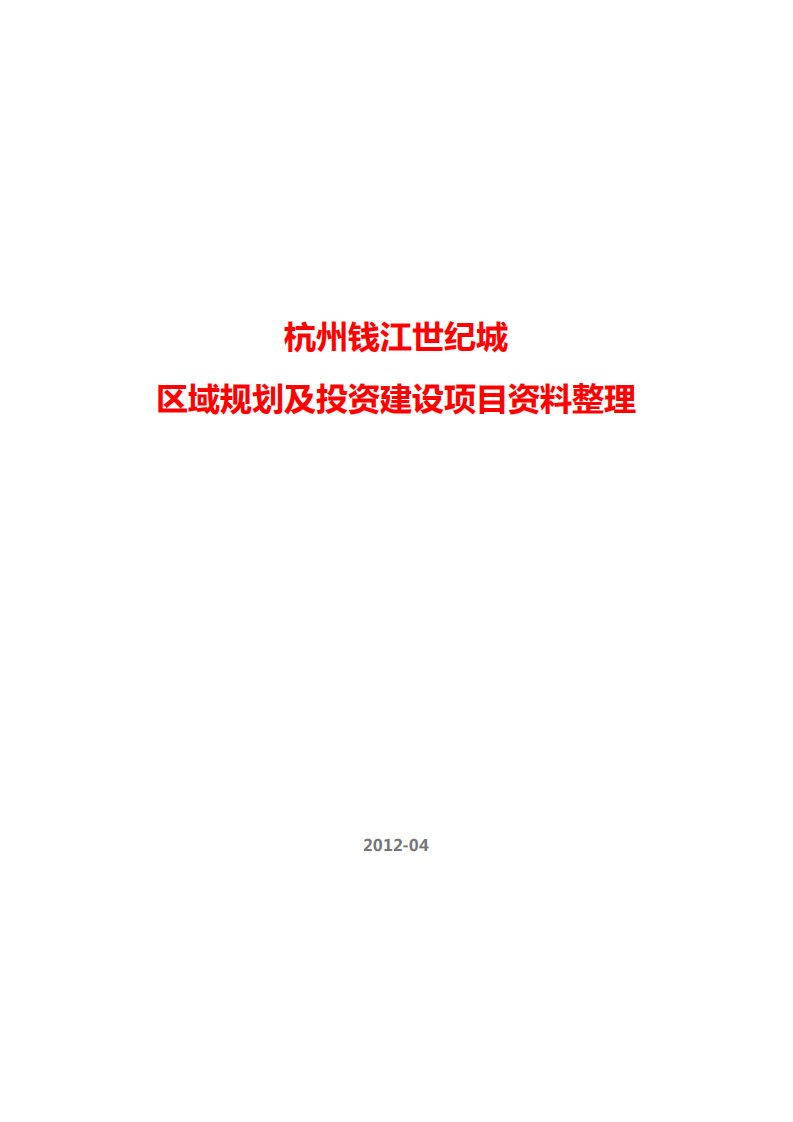 杭州钱江世纪城

区域规划及投资建设项目资料整理

2012-04